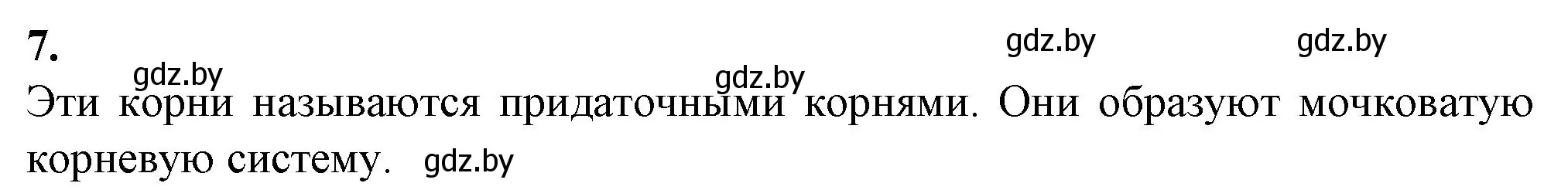 7.

gdz.by gdz.by gdz.by gdz.by

Эти корни называются придаточными корнями. Они образуют мочковатую корневую систему. gdz.by